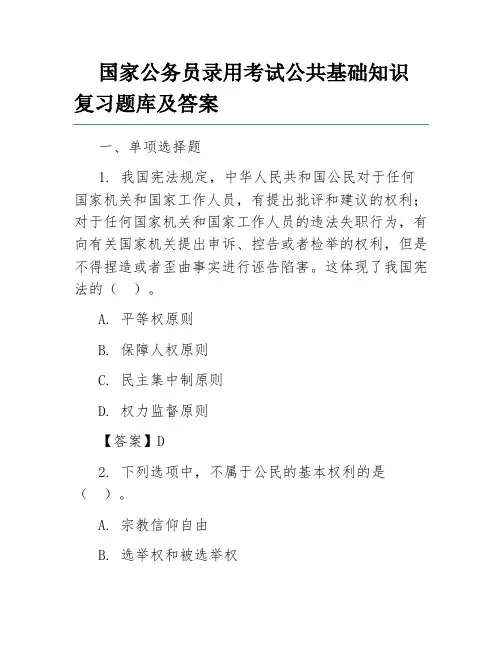 国家公务员录用考试公共基础知识复习题库及答案

一、单项选择题

1. 我国宪法规定，中华人民共和国公民对于任何国家机关和国家工作人员，有提出批评和建议的权利；对于任何国家机关和国家工作人员的违法失职行为，有向有关国家机关提出申诉、控告或者检举的权利，但是不得捏造或者歪曲事实进行诬告陷害。这体现了我国宪法的（ ）。

A. 平等权原则

B. 保障人权原则

C. 民主集中制原则

D. 权力监督原则

【答案】D

2. 下列选项中，不属于公民的基本权利的是（ ）。

A. 宗教信仰自由

B. 选举权和被选举权